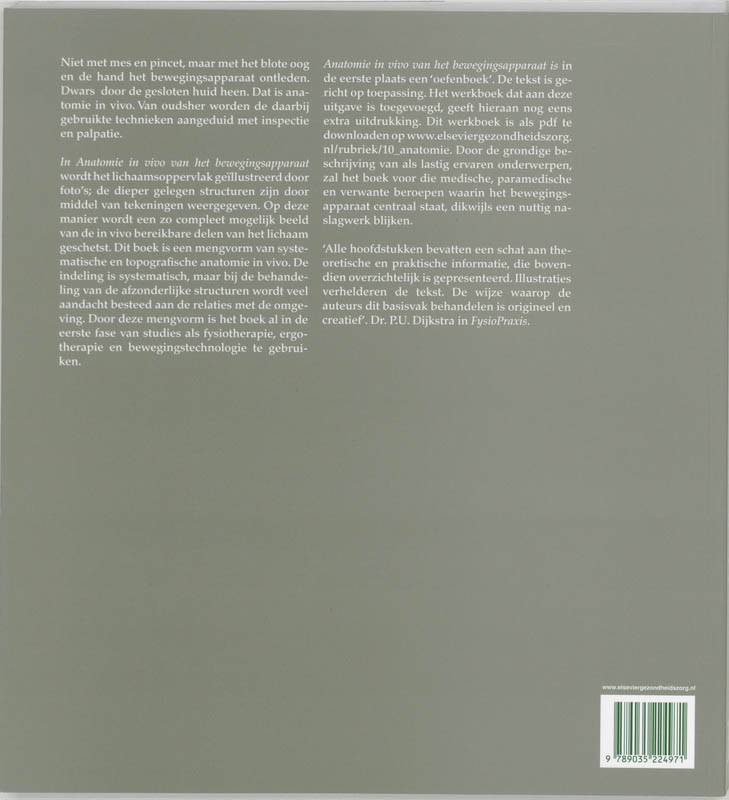 Niet met mes en pincet, maar met het blote oog en de hand het bewegingsapparaat ontleden. Dwars door de gesloten huid heen. Dat is anatomie in vivo. Van oudsher worden de daarbij gebruikte technieken aangeduid met inspectie en palpatie.

In Anatomie in vivo van het bewegingsapparaat wordt het lichaamsoppervlak geïllustreerd door foto's; de dieper gelegen structuren zijn door middel van tekeningen weergegeven. Op deze manier wordt een zo compleet mogelijk beeld van de in vivo bereikbare delen van het lichaam geschetst. Dit boek is een mengvorm van systematische en topografische anatomie in vivo. De indeling is systematisch, maar bij de behandeling van de afzonderlijke structuren wordt veel aandacht besteed aan de relaties met de omgeving. Door deze mengvorm is het boek al in de eerste fase van studies als fysiotherapie, ergotherapie en bewegingstechnologie te gebruiken.

Anatomie in vivo van het bewegingsapparaat is in de eerste plaats een 'oefenboek'. De tekst is gericht op toepassing. Het werkboek dat aan deze uitgave is toegevoegd, geeft hieraan nog eens extra uitdrukking. Dit werkboek is als pdf te downloaden op www.elseviergezondheidszorg.nl/rubriek/10_anatomie. Door de grondige beschrijving van als lastig ervaren onderwerpen, zal het boek voor die medische, paramedische en verwante beroepen waarin het bewegingsapparaat centraal staat, dikwijls een nuttig naslagwerk blijken.

'Alle hoofdstukken bevatten een schat aan theoretische en praktische informatie, die bovendien overzichtelijk is gepresenteerd. Illustraties verhelderen de tekst. De wijze waarop de auteurs dit basisvak behandelen is origineel en creatief'. Dr. P.U. Dijkstra in FysioPraxis.

www.elseviergezondheidszorg.nl

9 789035 224971